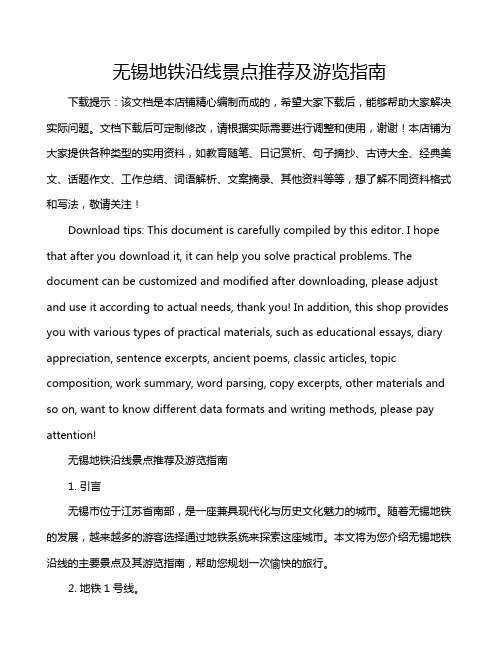 无锡地铁沿线景点推荐及游览指南

下载提示：该文档是本店铺精心编制而成的，希望大家下载后，能够帮助大家解决实际问题。文档下载后可定制修改，请根据实际需要进行调整和使用，谢谢！本店铺为大家提供各种类型的实用资料，如教育随笔、日记赏析、句子摘抄、古诗大全、经典美文、话题作文、工作总结、词语解析、文案摘录、其他资料等等，想了解不同资料格式和写法，敬请关注！

Download tips: This document is carefully compiled by this editor. I hope that after you download it, it can help you solve practical problems. The document can be customized and modified after downloading, please adjust and use it according to actual needs, thank you! In addition, this shop provides you with various types of practical materials, such as educational essays, diary appreciation, sentence excerpts, ancient poems, classic articles, topic composition, work summary, word parsing, copy excerpts, other materials and so on, want to know different data formats and writing methods, please pay attention!

无锡地铁沿线景点推荐及游览指南

1. 引言

无锡市位于江苏省南部，是一座兼具现代化与历史文化魅力的城市。随着无锡地铁的发展，越来越多的游客选择通过地铁系统来探索这座城市。本文将为您介绍无锡地铁沿线的主要景点及其游览指南，帮助您规划一次愉快的旅行。

2. 地铁 1 号线。